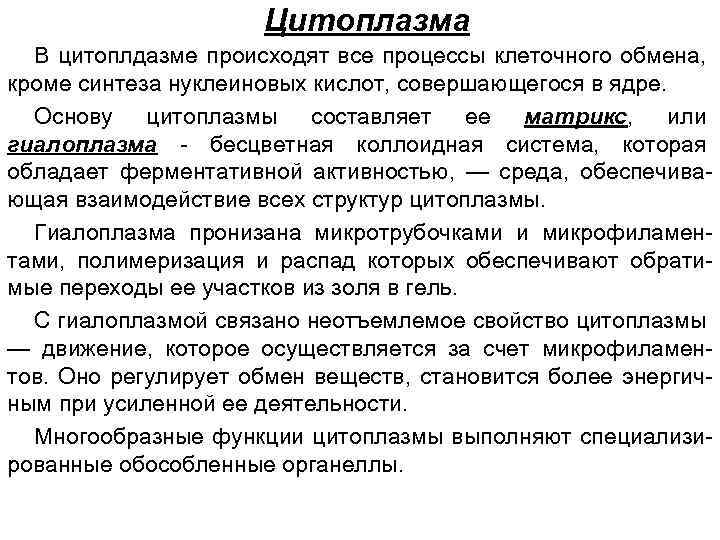 Цитоплазма

В цитоплдазме происходят все процессы клеточного обмена, кроме синтеза нуклеиновых кислот, совершающегося в ядре.

Основу цитоплазмы составляет ее матрикс, или гиалоплазма - бесцветная коллоидная система, которая обладает ферментативной активностью, — среда, обеспечивающая взаимодействие всех структур цитоплазмы.

Гиалоплазма пронизана микротрубочками и микрофиламентами, полимеризация и распад которых обеспечивают обратимые переходы ее участков из золя в гель.

С гиалоплазмой связано неотъемлемое свойство цитоплазмы — движение, которое осуществляется за счет микрофиламентов. Оно регулирует обмен веществ, становится более энергичным при усиленной ее деятельности.

Многообразные функции цитоплазмы выполняют специализированные обособленные органеллы.